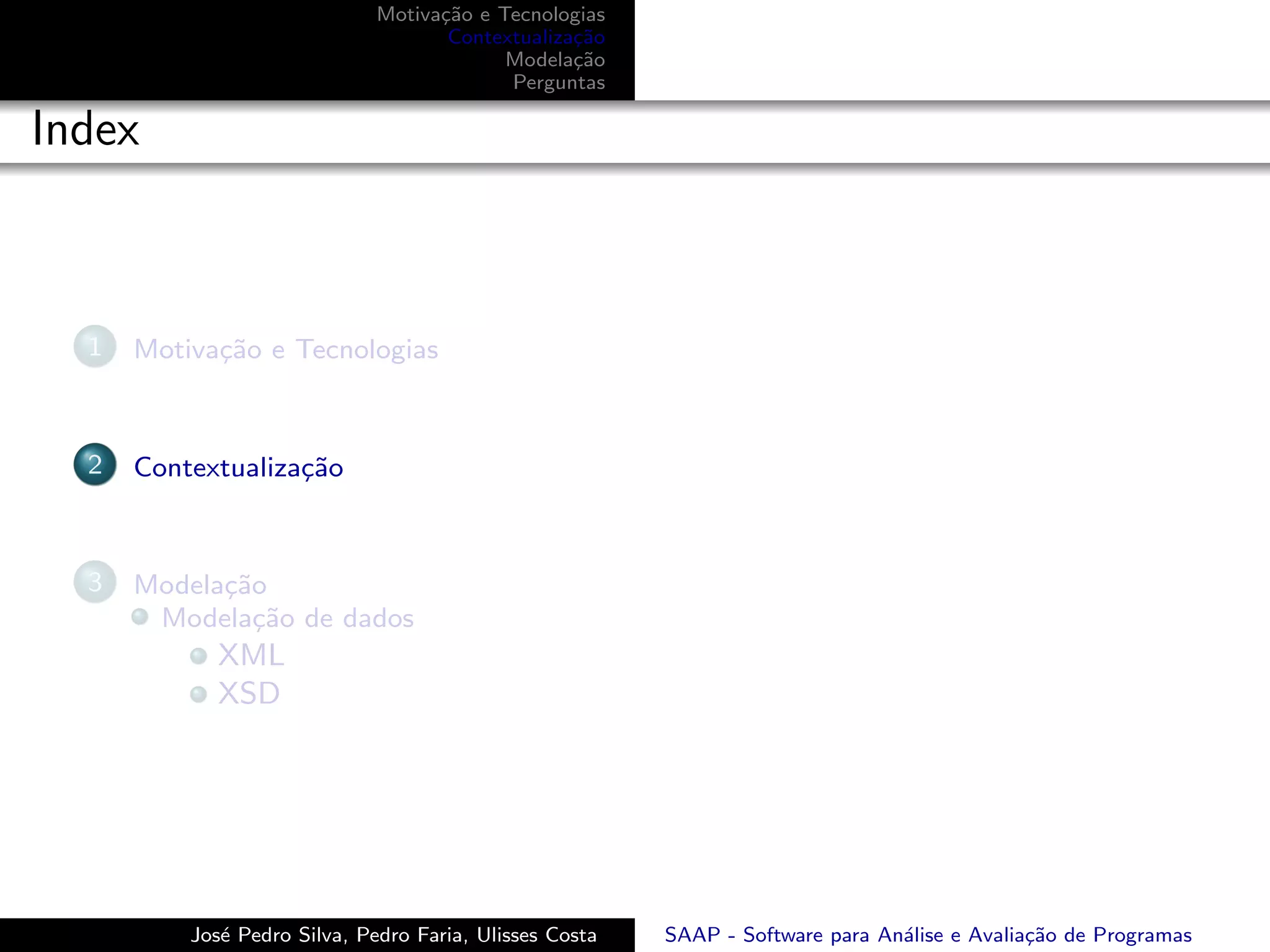 Motivação e Tecnologias
Contextualização
Modelação
Perguntas

Index

1 Motivação e Tecnologias

2 Contextualização

3 Modelação
Modelação de dados
XML
XSD

José Pedro Silva, Pedro Faria, Ulisses Costa

SAAP - Software para Análise e Avaliação de Programas